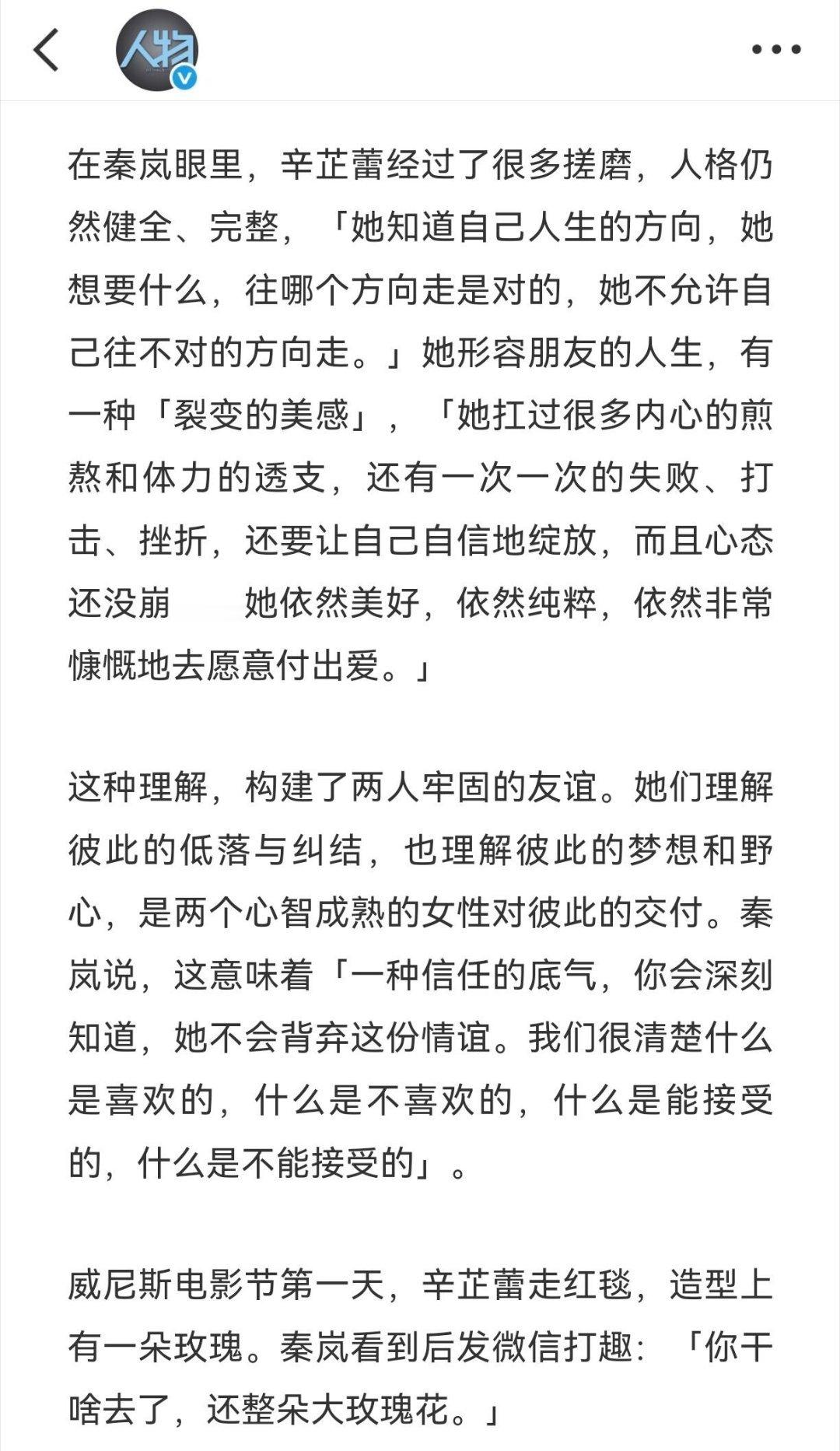 人物

在秦岚眼里，辛芷蕾经过了很多搓磨，人格仍然健全、完整，「她知道自己人生的方向，她想要什么，往哪个方向走是对的，她不允许自己往不对的方向走。」她形容朋友的人生，有一种「裂变的美感」，「她扛过很多内心的煎熬和体力的透支，还有一次一次的失败、打击、挫折，还要让自己自信地绽放，而且心态还没崩　　她依然美好，依然纯粹，依然非常慷慨地去愿意付出爱。」

这种理解，构建了两人牢固的友谊。她们理解彼此的低落与纠结，也理解彼此的梦想和野心，是两个心智成熟的女性对彼此的交付。秦岚说，这意味着「一种信任的底气，你会深刻知道，她不会背弃这份情谊。我们很清楚什么是喜欢的，什么是不喜欢的，什么是能接受的，什么是不能接受的」。

威尼斯电影节第一天，辛芷蕾走红毯，造型上有一朵玫瑰。秦岚看到后发微信打趣：「你干啥去了，还整朵大玫瑰花。」